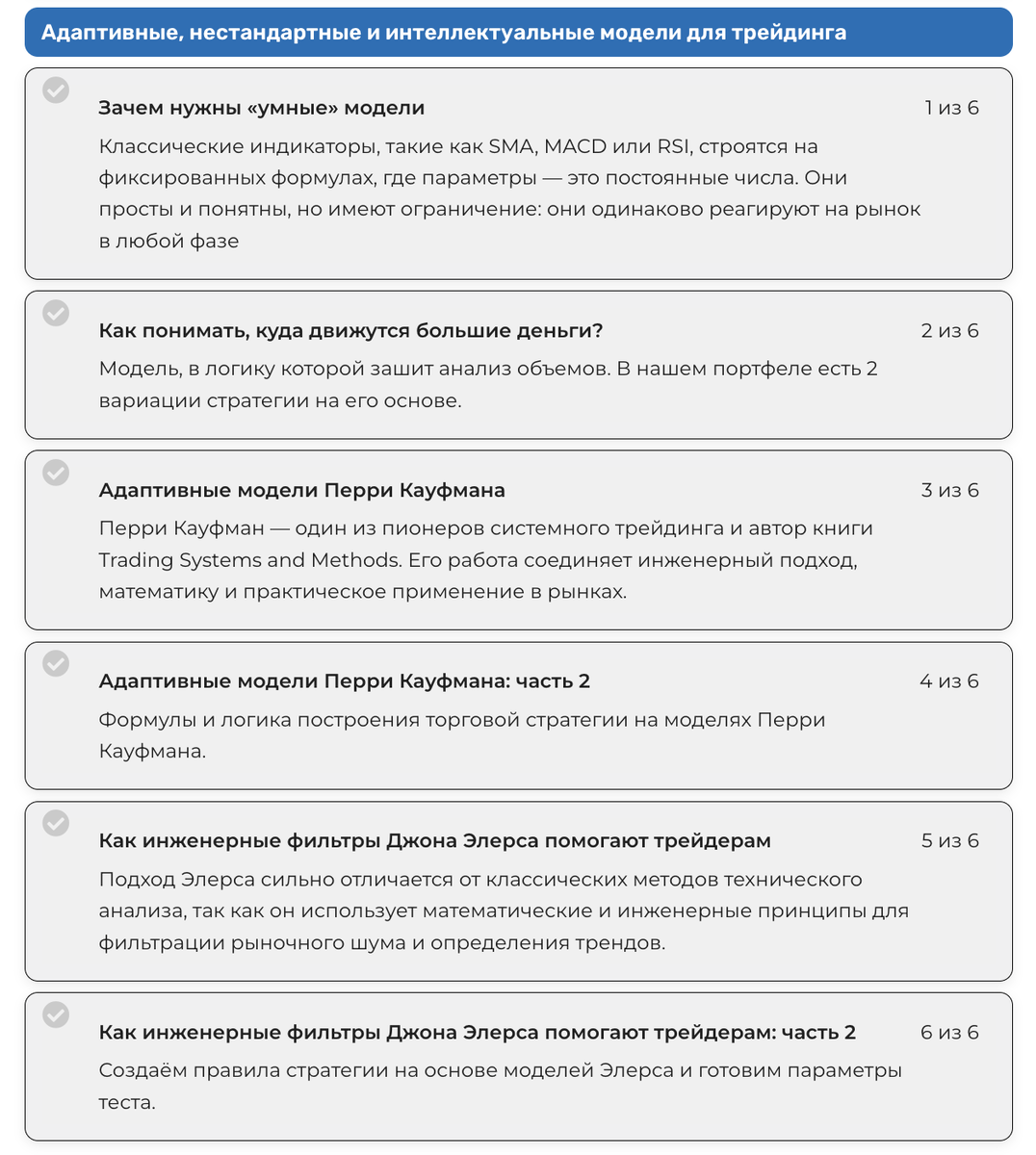 Адаптивные, нестандартные и интеллектуальные модели для трейдинга

Зачем нужны «умные» модели
1 из 6
Классические индикаторы, такие как SMA, MACD или RSI, строятся на фиксированных формулах, где параметры — это постоянные числа. Они просты и понятны, но имеют ограничение: они одинаково реагируют на рынок в любой фазе

Как понимать, куда движутся большие деньги?
2 из 6
Модель, в логику которой зашит анализ объемов. В нашем портфеле есть 2 вариации стратегии на его основе.

Адаптивные модели Перри Кауфмана
3 из 6
Перри Кауфман — один из пионеров системного трейдинга и автор книги Trading Systems and Methods. Его работа соединяет инженерный подход, математику и практическое применение в рынках.

Адаптивные модели Перри Кауфмана: часть 2
4 из 6
Формулы и логика построения торговой стратегии на моделях Перри Кауфмана.

Как инженерные фильтры Джона Элерса помогают трейдерам
5 из 6
Подход Элерса сильно отличается от классических методов технического анализа, так как он использует математические и инженерные принципы для фильтрации рыночного шума и определения трендов.

Как инженерные фильтры Джона Элерса помогают трейдерам: часть 2
6 из 6
Создаём правила стратегии на основе моделей Элерса и готовим параметры теста.